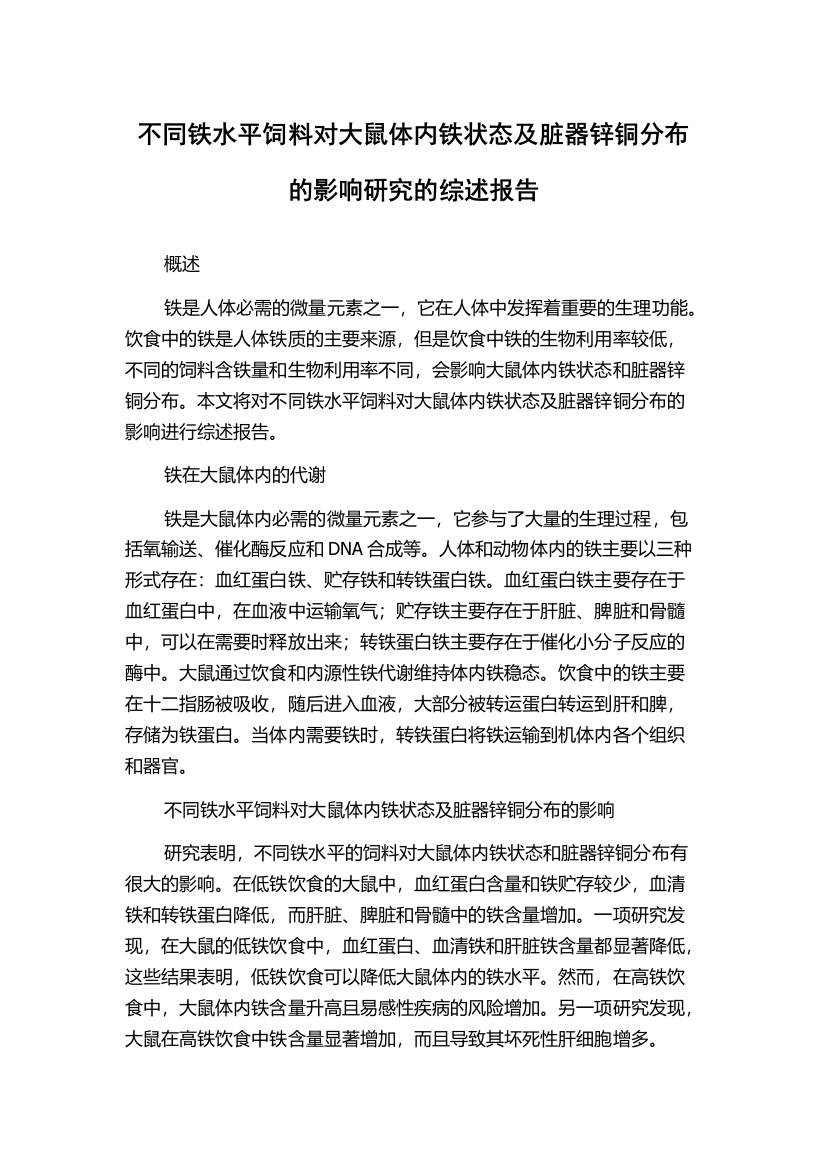 不同铁水平饲料对大鼠体内铁状态及脏器锌铜分布的影响研究的综述报告

概述

铁是人体必需的微量元素之一，它在人体中发挥着重要的生理功能。饮食中的铁是人体铁质的主要来源，但是饮食中铁的生物利用率较低，不同的饲料含铁量和生物利用率不同，会影响大鼠体内铁状态和脏器锌铜分布。本文将对不同铁水平饲料对大鼠体内铁状态及脏器锌铜分布的影响进行综述报告。

铁在大鼠体内的代谢

铁是大鼠体内必需的微量元素之一，它参与了大量的生理过程，包括氧输送、催化酶反应和 DNA 合成等。人体和动物体内的铁主要以三种形式存在：血红蛋白铁、贮存铁和转铁蛋白铁。血红蛋白铁主要存在于血红蛋白中，在血液中运输氧气；贮存铁主要存在于肝脏、脾脏和骨髓中，可以在需要时释放出来；转铁蛋白铁主要存在于催化小分子反应的酶中。大鼠通过饮食和内源性铁代谢维持体内铁稳态。饮食中的铁主要在十二指肠被吸收，随后进入血液，大部分被转运蛋白转运到肝和脾，存储为铁蛋白。当体内需要铁时，转铁蛋白将铁运输到机体内各个组织和器官。

不同铁水平饲料对大鼠体内铁状态及脏器锌铜分布的影响

研究表明，不同铁水平的饲料对大鼠体内铁状态和脏器锌铜分布有很大的影响。在低铁饮食的大鼠中，血红蛋白含量和铁贮存较少，血清铁和转铁蛋白降低，而肝脏、脾脏和骨髓中的铁含量增加。一项研究发现，在大鼠的低铁饮食中，血红蛋白、血清铁和肝脏铁含量都显著降低，这些结果表明，低铁饮食可以降低大鼠体内的铁水平。然而，在高铁饮食中，大鼠体内铁含量升高且易感性疾病的风险增加。另一项研究发现，大鼠在高铁饮食中铁含量显著增加，而且导致其坏死性肝细胞增多。